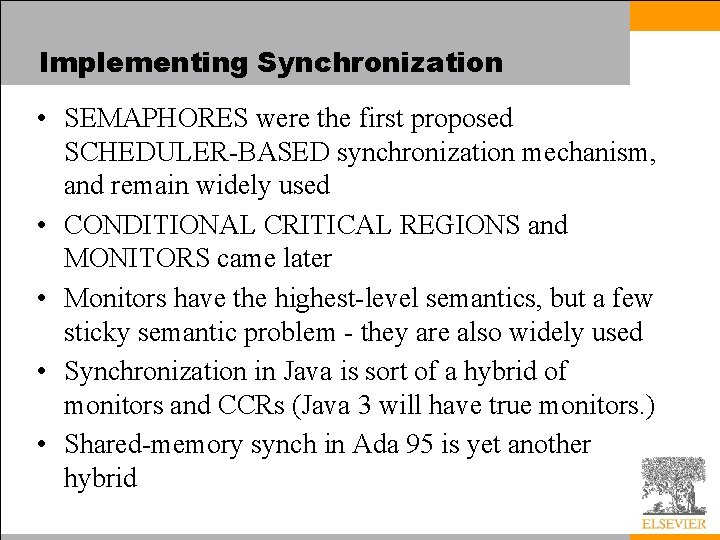 Implementing Synchronization

• SEMAPHORES were the first proposed SCHEDULER-BASED synchronization mechanism, and remain widely used

• CONDITIONAL CRITICAL REGIONS and MONITORS came later

• Monitors have the highest-level semantics, but a few sticky semantic problem - they are also widely used

• Synchronization in Java is sort of a hybrid of monitors and CCRs (Java 3 will have true monitors.)

• Shared-memory synch in Ada 95 is yet another hybrid

ELSEVIER